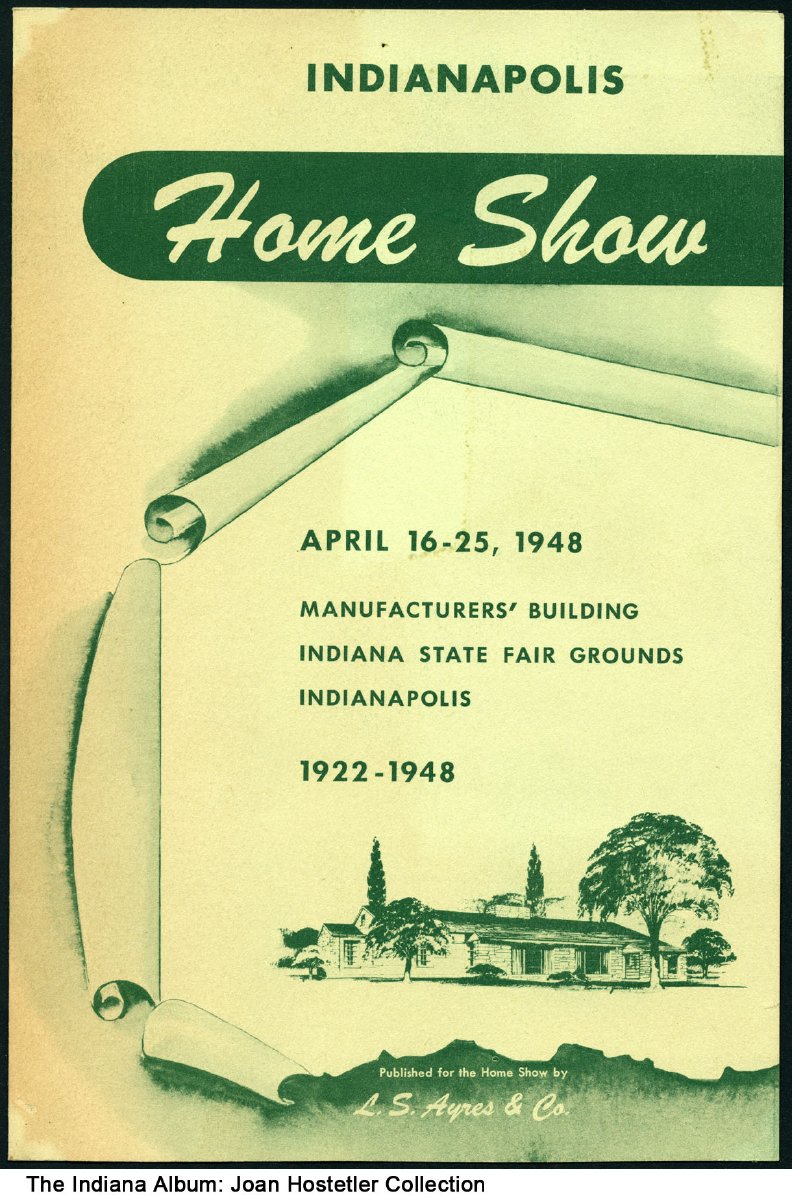 INDIANAPOLIS

Home Show

APRIL 16-25, 1948

MANUFACTURERS' BUILDING
INDIANA STATE FAIR GROUNDS
INDIANAPOLIS

1922-1948

Published for the Home Show by
L. S. Ayres & Co.

The Indiana Album: Joan Hostetler Collection